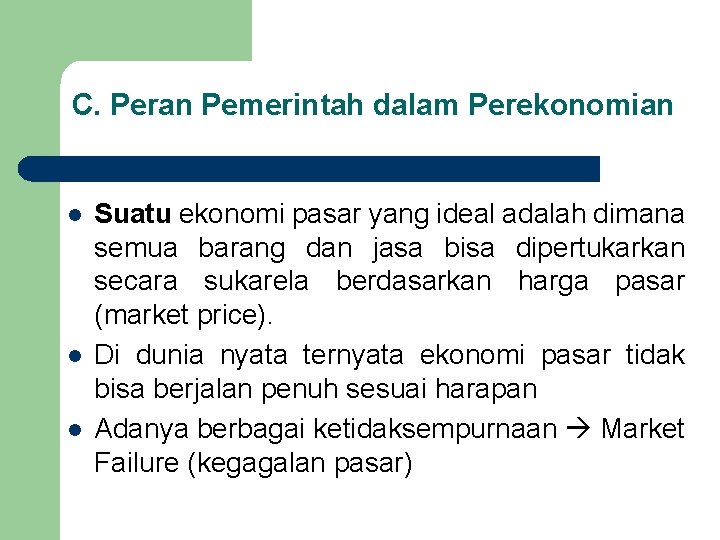 C. Peran Pemerintah dalam Perekonomian

- Suatu ekonomi pasar yang ideal adalah dimana semua barang dan jasa bisa dipertukarkan secara sukarela berdasarkan harga pasar (market price).
- Di dunia nyata ternyata ekonomi pasar tidak bisa berjalan penuh sesuai harapan
- Adanya berbagai ketidaksempurnaan → Market Failure (kegagalan pasar)